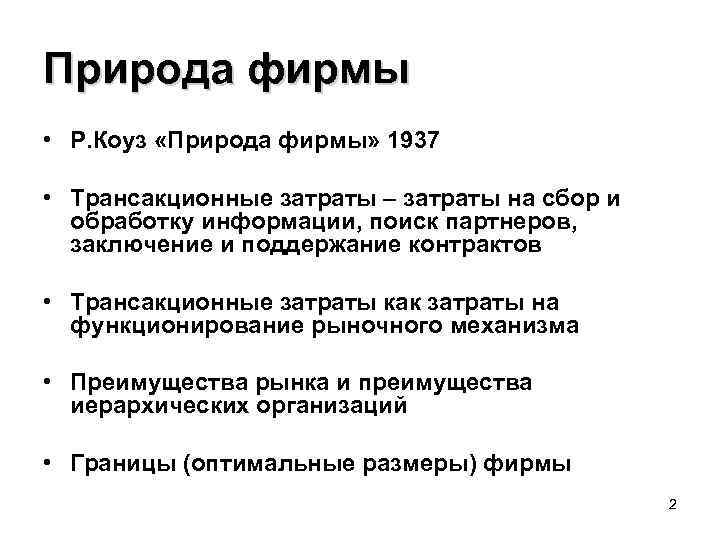 Природа фирмы

• Р.Коуз «Природа фирмы» 1937

• Трансакционные затраты – затраты на сбор и обработку информации, поиск партнеров, заключение и поддержание контрактов

• Трансакционные затраты как затраты на функционирование рыночного механизма

• Преимущества рынка и преимущества иерархических организаций

• Границы (оптимальные размеры) фирмы

2